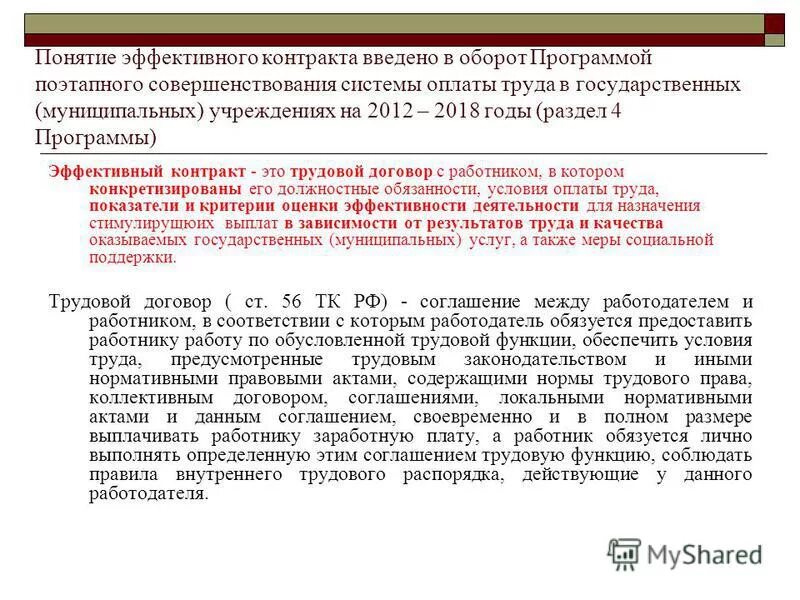 Понятие эффективного контракта введено в оборот Программой поэтапного совершенствования системы оплаты труда в государственных (муниципальных) учреждениях на 2012 – 2018 годы (раздел 4 Программы)

Эффективный контракт - это трудовой договор с работником, в котором конкретизированы его должностные обязанности, условия оплаты труда, показатели и критерии оценки эффективности деятельности для назначения стимулирующих выплат в зависимости от результатов труда и качества оказываемых государственных (муниципальных) услуг, а также меры социальной поддержки.

Трудовой договор ( ст. 56 ТК РФ) - соглашение между работодателем и работником, в соответствии с которым работодатель обязуется предоставить работнику работу по обусловленной трудовой функции, обеспечить условия труда, предусмотренные трудовым законодательством и иными нормативными правовыми актами, содержащими нормы трудового права, коллективным договором, соглашениями, локальными нормативными актами и данным соглашением, своевременно и в полном размере выплачивать работнику заработную плату, а работник обязуется лично выполнять определенную этим соглашением трудовую функцию, соблюдать правила внутреннего трудового распорядка, действующие у данного работодателя.

MyShared